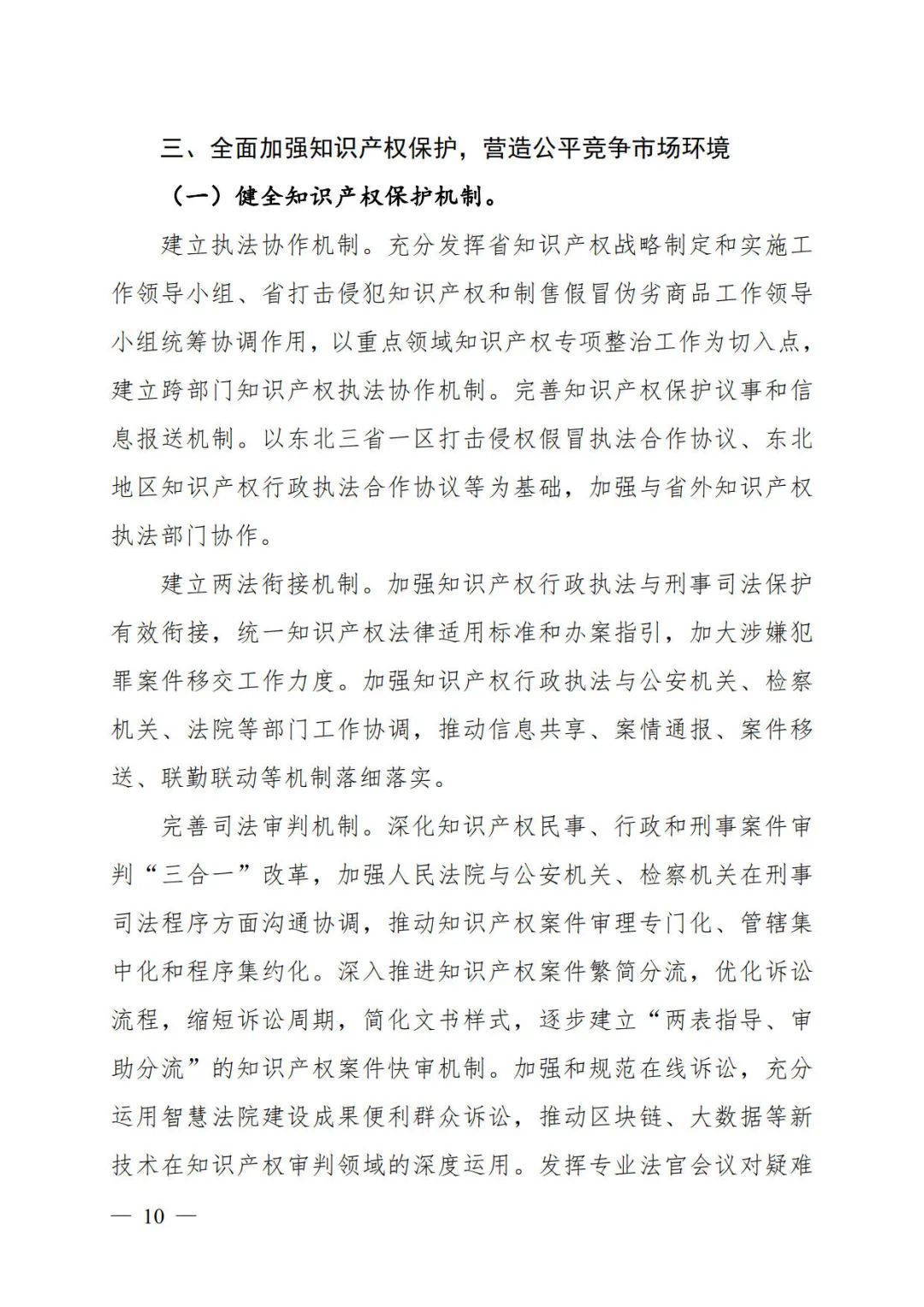 三、全面加强知识产权保护，营造公平竞争市场环境

（一）健全知识产权保护机制。

建立执法协作机制。充分发挥省知识产权战略制定和实施工作领导小组、省打击侵犯知识产权和制售假冒伪劣商品工作领导小组统筹协调作用，以重点领域知识产权专项整治工作为切入点，建立跨部门知识产权执法协作机制。完善知识产权保护议事和信息报送机制。以东北三省一区打击侵权假冒执法合作协议、东北地区知识产权行政执法合作协议等为基础，加强与省外知识产权执法部门协作。

建立两法衔接机制。加强知识产权行政执法与刑事司法保护有效衔接，统一知识产权法律适用标准和办案指引，加大涉嫌犯罪案件移交工作力度。加强知识产权行政执法与公安机关、检察机关、法院等部门工作协调，推动信息共享、案情通报、案件移送、联勤联动等机制落细落实。

完善司法审判机制。深化知识产权民事、行政和刑事案件审判“三合一”改革，加强人民法院与公安机关、检察机关在刑事司法程序方面沟通协调，推动知识产权案件审理专门化、管辖集中化和程序集约化。深入推进知识产权案件繁简分流，优化诉讼流程，缩短诉讼周期，简化文书样式，逐步建立“两表指导、审助分流”的知识产权案件快审机制。加强和规范在线诉讼，充分运用智慧法院建设成果便利群众诉讼，推动区块链、大数据等新技术在知识产权审判领域的深度运用。发挥专业法官会议对疑难

— 10 —